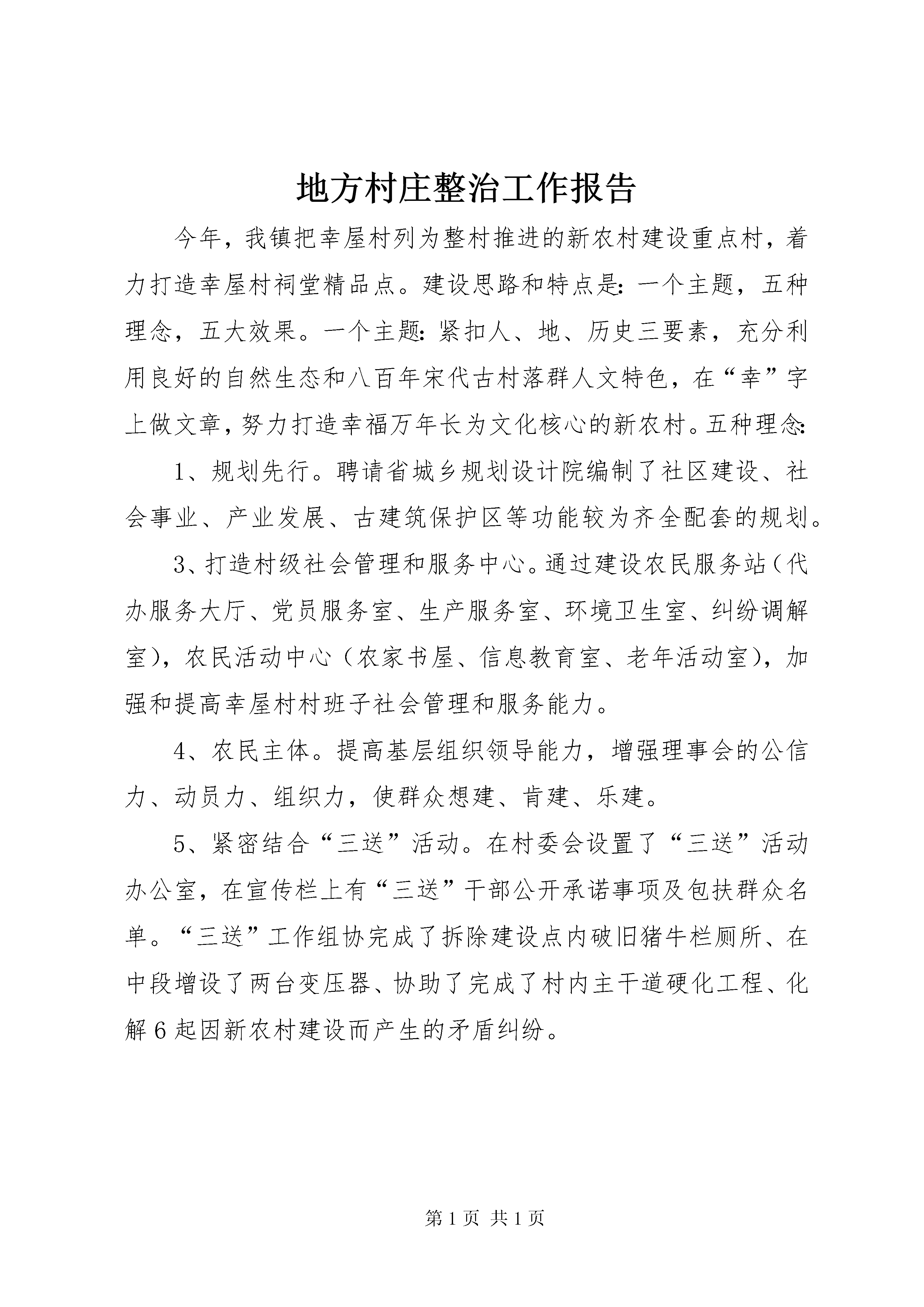 地方村庄整治工作报告

今年，我镇把幸屋村列为整村推进的新农村建设重点村，着力打造幸屋村祠堂精品点。建设思路和特点是：一个主题，五种理念，五大效果。一个主题：紧扣人、地、历史三要素，充分利用良好的自然生态和八百年宋代古村落群人文特色，在“幸”字上做文章，努力打造幸福万年长为文化核心的新农村。五种理念：

1、规划先行。聘请省城乡规划设计院编制了社区建设、社会事业、产业发展、古建筑保护区等功能较为齐全配套的规划。

3、打造村级社会管理和服务中心。通过建设农民服务站（代办服务大厅、党员服务室、生产服务室、环境卫生室、纠纷调解室），农民活动中心（农家书屋、信息教育室、老年活动室），加强和提高幸屋村村班子社会管理和服务能力。

4、农民主体。提高基层组织领导能力，增强理事会的公信力、动员力、组织力，使群众想建、肯建、乐建。

5、紧密结合“三送”活动。在村委会设置了“三送”活动办公室，在宣传栏上有“三送”干部公开承诺事项及包扶群众名单。“三送”工作组协完成了拆除建设点内破旧猪牛栏厕所、在中段增设了两台变压器、协助了完成了村内主干道硬化工程、化解6起因新农村建设而产生的矛盾纠纷。

第1页 共1页